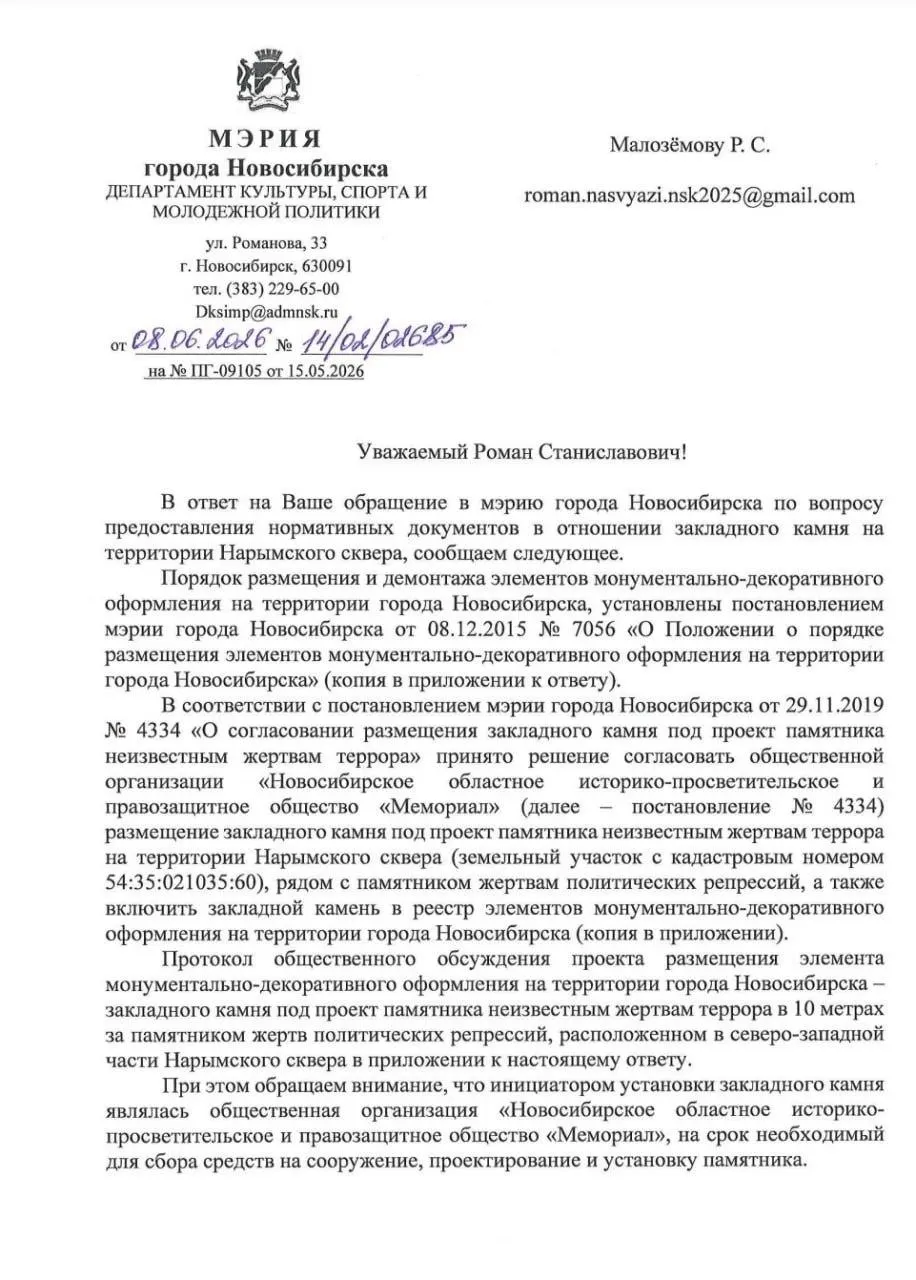 МЭРИЯ
города Новосибирска
ДЕПАРТАМЕНТ КУЛЬТУРЫ, СПОРТА И МОЛОДЕЖНОЙ ПОЛИТИКИ

ул. Романова, 33
г. Новосибирск, 630091
тел. (383) 229-65-00
Dksimp@admnsk.ru
от 08.06.2026 № 14/02/02685
на № ПГ-09105 от 15.05.2026

Малозёмову Р. С.

roman.nasvyazi.nsk2025@gmail.com

Уважаемый Роман Станиславович!

В ответ на Ваше обращение в мэрию города Новосибирска по вопросу предоставления нормативных документов в отношении закладного камня на территории Нарымского сквера, сообщаем следующее.

Порядок размещения и демонтажа элементов монументально-декоративного оформления на территории города Новосибирска, установлены постановлением мэрии города Новосибирска от 08.12.2015 № 7056 «О Положении о порядке размещения элементов монументально-декоративного оформления на территории города Новосибирска» (копия в приложении к ответу).

В соответствии с постановлением мэрии города Новосибирска от 29.11.2019 № 4334 «О согласовании размещения закладного камня под проект памятника неизвестным жертвам террора» принято решение согласовать общественной организации «Новосибирское областное историко-просветительское и правозащитное общество «Мемориал» (далее – постановление № 4334) размещение закладного камня под проект памятника неизвестным жертвам террора на территории Нарымского сквера (земельный участок с кадастровым номером 54:35:021035:60), рядом с памятником жертвам политических репрессий, а также включить закладной камень в реестр элементов монументально-декоративного оформления на территории города Новосибирска (копия в приложении).

Протокол общественного обсуждения проекта размещения элемента монументально-декоративного оформления на территории города Новосибирска – закладного камня под проект памятника неизвестным жертвам террора в 10 метрах за памятником жертв политических репрессий, расположенном в северо-западной части Нарымского сквера в приложении к настоящему ответу.

При этом обращаем внимание, что инициатором установки закладного камня являлась общественная организация «Новосибирское областное историко-просветительское и правозащитное общество «Мемориал», на срок необходимый для сбора средств на сооружение, проектирование и установку памятника.